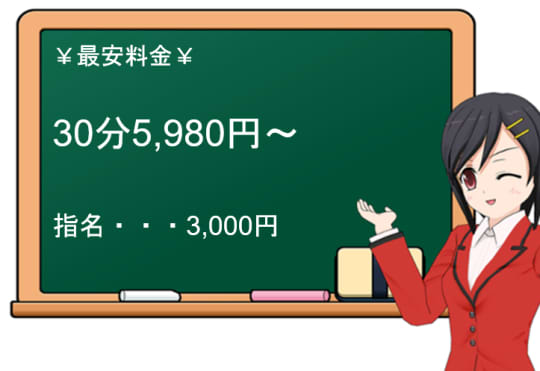 ￥最安料金￥

30分5,980円～

指名・・・3,000円